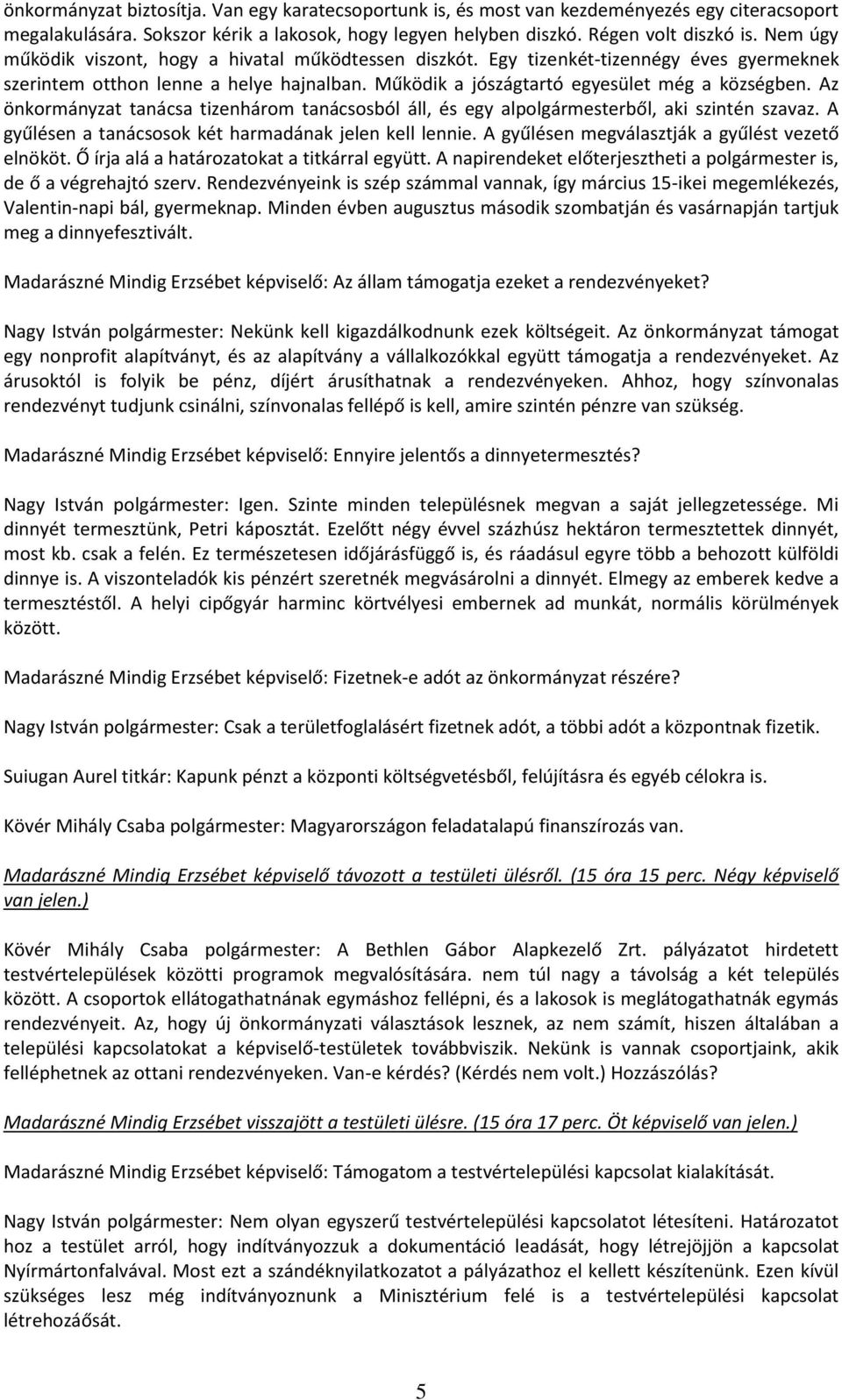 önkormányzat biztosítja. Van egy karatecsoportunk is, és most van kezdeményezés egy citeracsoport megalakulására. Sokszor kérik a lakosok, hogy legyen helyben diszkó. Régen volt diszkó is. Nem úgy működik viszont, hogy a hivatal működtessen diszkót. Egy tizenkét-tizennégy éves gyermeknek szerintem otthon lenne a helye hajnalban. Működik a jószágtartó egyesület még a községben. Az önkormányzat tanácsa tizenhárom tanácsosból áll, és egy alpolgármesterből, aki szintén szavaz. A gyűlésen a tanácsosok két harmadának jelen kell lennie. A gyűlésen megválasztják a gyűlést vezető elnököt. Ő írja alá a határozatokat a titkárral együtt. A napirendeket előterjesztheti a polgármester is, de ő a végrehajtó szerv. Rendezvényeink is szép számmal vannak, így március 15-ikei megemlékezés, Valentin-napi bál, gyermeknap. Minden évben augusztus második szombatján és vasárnapján tartjuk meg a dinnyefesztivált.

Madarászné Mindig Erzsébet képviselő: Az állam támogatja ezeket a rendezvényeket?

Nagy István polgármester: Nekünk kell kigazdálkodnunk ezek költségeit. Az önkormányzat támogat egy nonprofit alapítványt, és az alapítvány a vállalkozókkal együtt támogatja a rendezvényeket. Az árusoktól is folyik be pénz, díjért árusíthatnak a rendezvényeken. Ahhoz, hogy színvonalas rendezvényt tudjunk csinálni, színvonalas fellépő is kell, amire szintén pénzre van szükség.

Madarászné Mindig Erzsébet képviselő: Ennyire jelentős a dinnyetermesztés?

Nagy István polgármester: Igen. Szinte minden településnek megvan a saját jellegzetessége. Mi dinnyét termesztünk, Petri káposztát. Ezelőtt négy évvel százhúsz hektáron termesztettek dinnyét, most kb. csak a felén. Ez természetesen időjárásfüggő is, és ráadásul egyre több a behozott külföldi dinnye is. A viszonteladók kis pénzért szeretnék megvásárolni a dinnyét. Elmegy az emberek kedve a termesztéstől. A helyi cipőgyár harminc körtvélyesi embernek ad munkát, normális körülmények között.

Madarászné Mindig Erzsébet képviselő: Fizetnek-e adót az önkormányzat részére?

Nagy István polgármester: Csak a területfoglalásért fizetnek adót, a többi adót a központnak fizetik.

Suiugan Aurel titkár: Kapunk pénzt a központi költségvetésből, felújításra és egyéb célokra is.

Kövér Mihály Csaba polgármester: Magyarországon feladatalapú finanszírozás van.

Madarászné Mindig Erzsébet képviselő távozott a testületi ülésről. (15 óra 15 perc. Négy képviselő van jelen.)

Kövér Mihály Csaba polgármester: A Bethlen Gábor Alapkezelő Zrt. pályázatot hirdetett testvértelepülések közötti programok megvalósítására. nem túl nagy a távolság a két település között. A csoportok ellátogathatnának egymáshoz fellépni, és a lakosok is meglátogathatnák egymás rendezvényeit. Az, hogy új önkormányzati választások lesznek, az nem számít, hiszen általában a települési kapcsolatokat a képviselő-testületek továbbviszik. Nekünk is vannak csoportjaink, akik felléphetnek az ottani rendezvényeken. Van-e kérdés? (Kérdés nem volt.) Hozzászólás?

Madarászné Mindig Erzsébet visszajött a testületi ülésre. (15 óra 17 perc. Öt képviselő van jelen.)

Madarászné Mindig Erzsébet képviselő: Támogatom a testvértelepülési kapcsolat kialakítását.

Nagy István polgármester: Nem olyan egyszerű testvértelepülési kapcsolatot létesíteni. Határozatot hoz a testület arról, hogy indítványozzuk a dokumentáció leadását, hogy létrejöjjön a kapcsolat Nyírmártonfalvával. Most ezt a szándéknyilatkozatot a pályázathoz el kellett készítenünk. Ezen kívül szükséges lesz még indítványoznunk a Minisztérium felé is a testvértelepülési kapcsolat létrehozáősát.

5